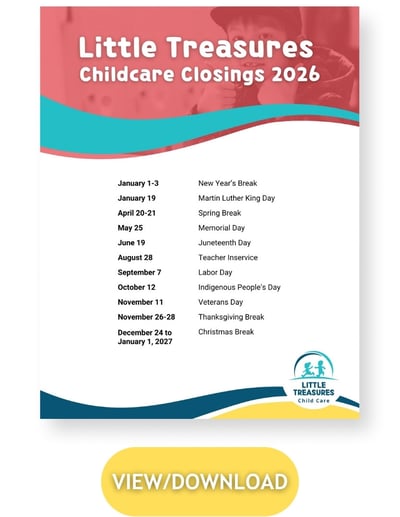 Little Treasures
Childcare Closings 2026

| | |
|---|---|
| January 1-3 | New Year's Break |
| January 19 | Martin Luther King Day |
| April 20-21 | Spring Break |
| May 25 | Memorial Day |
| June 19 | Juneteenth Day |
| August 28 | Teacher Inservice |
| September 7 | Labor Day |
| October 12 | Indigenous People's Day |
| November 11 | Veterans Day |
| November 26-28 | Thanksgiving Break |
| December 24 to January 1, 2027 | Christmas Break |

LITTLE TREASURES
Child Care

VIEW/DOWNLOAD